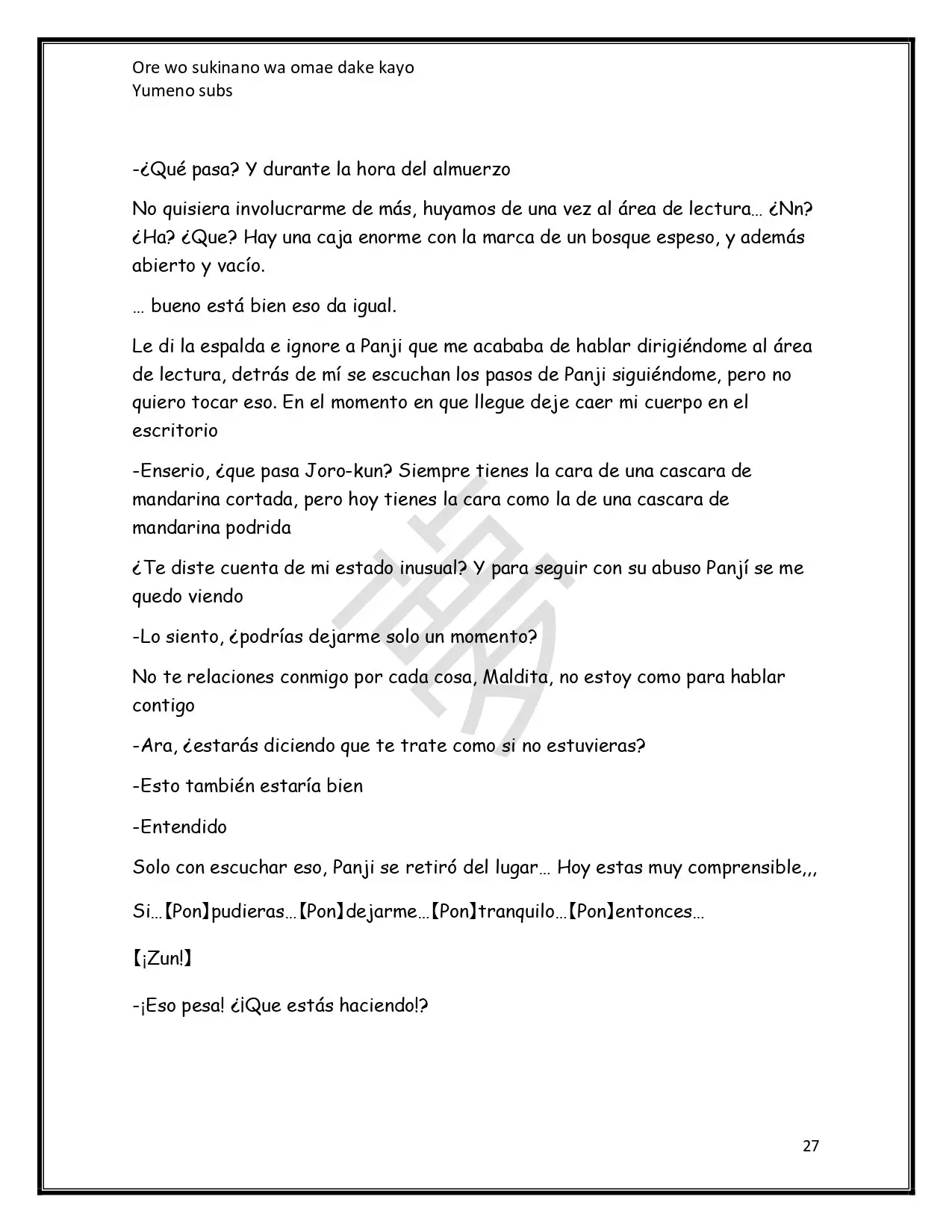 Ore wo sukinano wa omae dake kayo
Yumeno subs

-¿Qué pasa? Y durante la hora del almuerzo

No quisiera involucrarme de más, huyamos de una vez al área de lectura… ¿Nn? ¿Ha? ¿Que? Hay una caja enorme con la marca de un bosque espeso, y además abierto y vacío.

… bueno está bien eso da igual.

Le di la espalda e ignore a Panji que me acababa de hablar dirigiéndome al área de lectura, detrás de mí se escuchan los pasos de Panji siguiéndome, pero no quiero tocar eso. En el momento en que llegue deje caer mi cuerpo en el escritorio

-Enserio, ¿que pasa Joro-kun? Siempre tienes la cara de una cascara de mandarina cortada, pero hoy tienes la cara como la de una cascara de mandarina podrida

¿Te diste cuenta de mi estado inusual? Y para seguir con su abuso Panjí se me quedo viendo

-Lo siento, ¿podrías dejarme solo un momento?

No te relaciones conmigo por cada cosa, Maldita, no estoy como para hablar contigo

-Ara, ¿estarás diciendo que te trate como si no estuvieras?

-Esto también estaría bien

-Entendido

Solo con escuchar eso, Panji se retiró del lugar… Hoy estas muy comprensible,,,

Si…【Pon】pudieras…【Pon】dejarme…【Pon】tranquilo…【Pon】entonces…

【¡Zun!】

-¡Eso pesa! ¿¡Que estás haciendo!?

27